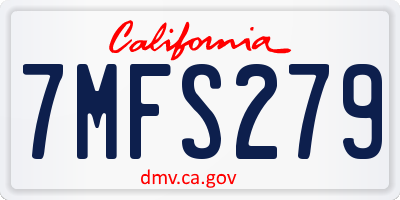 California

7MFS279

dmv.ca.gov